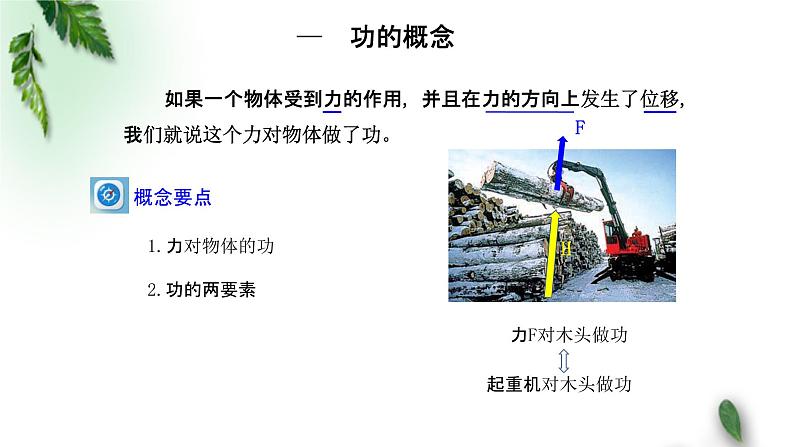 一　功的概念

如果一个物体受到力的作用，并且在力的方向上发生了位移，我们就说这个力对物体做了功。

概念要点

1. 力对物体的功

2. 功的两要素

F

H

力F对木头做功

⇕

起重机对木头做功